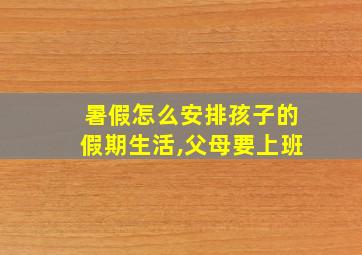 暑假怎么安排孩子的假期生活,父母要上班